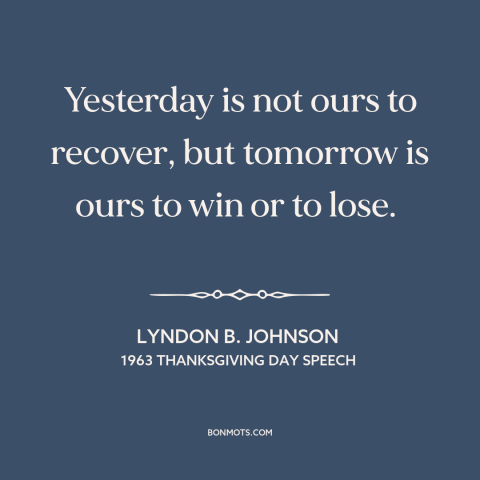 Yesterday is not ours to recover, but tomorrow is ours to win or to lose.

LYNDON B. JOHNSON
1963 THANKSGIVING DAY SPEECH

BONMOTS.COM